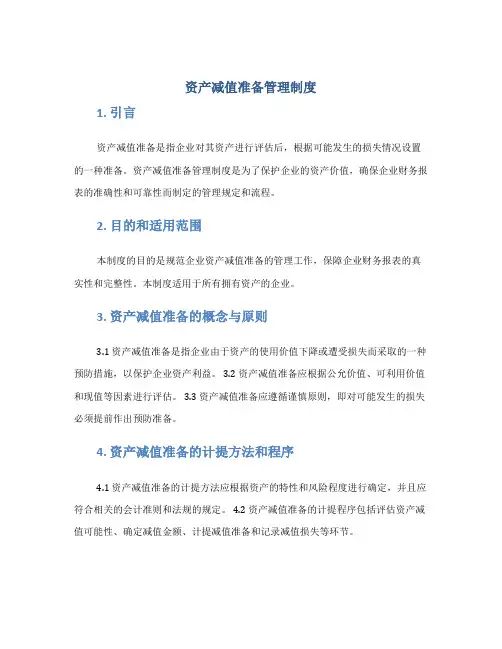 资产减值准备管理制度

1. 引言

资产减值准备是指企业对其资产进行评估后，根据可能发生的损失情况设置的一种准备。资产减值准备管理制度是为了保护企业的资产价值，确保企业财务报表的准确性和可靠性而制定的管理规定和流程。

2. 目的和适用范围

本制度的目的是规范企业资产减值准备的管理工作，保障企业财务报表的真实性和完整性。本制度适用于所有拥有资产的企业。

3. 资产减值准备的概念与原则

3.1 资产减值准备是指企业由于资产的使用价值下降或遭受损失而采取的一种预防措施，以保护企业资产利益。 3.2 资产减值准备应根据公允价值、可利用价值和现值等因素进行评估。 3.3 资产减值准备应遵循谨慎原则，即对可能发生的损失必须提前作出预防准备。

4. 资产减值准备的计提方法和程序

4.1 资产减值准备的计提方法应根据资产的特性和风险程度进行确定，并且应符合相关的会计准则和法规的规定。 4.2 资产减值准备的计提程序包括评估资产减值可能性、确定减值金额、计提减值准备和记录减值损失等环节。